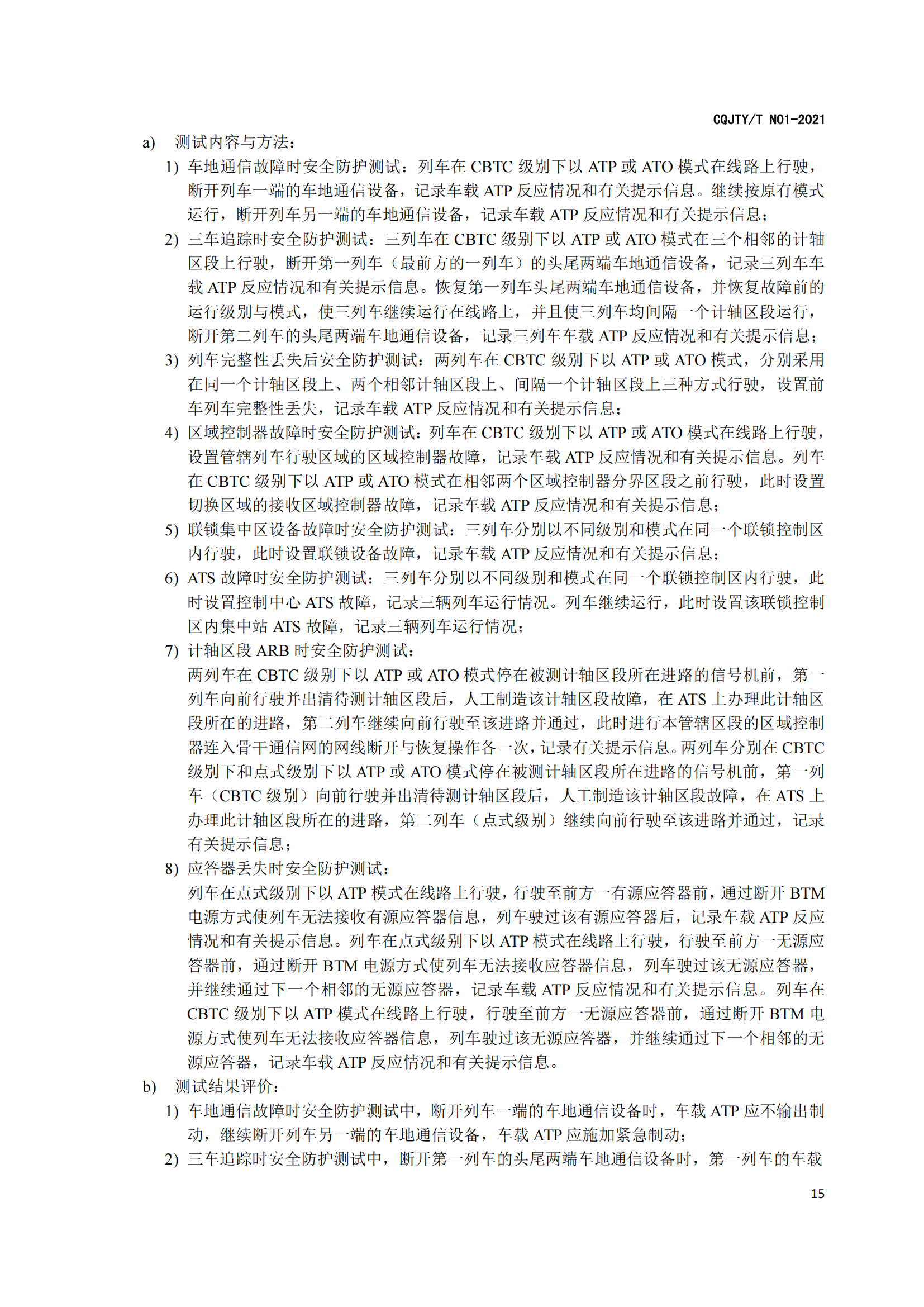 CQJTY/T N01-2021

a) 测试内容与方法：

1) 车地通信故障时安全防护测试：列车在 CBTC 级别下以 ATP 或 ATO 模式在线路上行驶，断开列车一端的车地通信设备，记录车载 ATP 反应情况和有关提示信息。继续按原有模式运行，断开列车另一端的车地通信设备，记录车载 ATP 反应情况和有关提示信息；

2) 三车追踪时安全防护测试：三列车在 CBTC 级别下以 ATP 或 ATO 模式在三个相邻的计轴区段上行驶，断开第一列车（最前方的一列车）的头尾两端车地通信设备，记录三列车车载 ATP 反应情况和有关提示信息。恢复第一列车头尾两端车地通信设备，并恢复故障前的运行级别与模式，使三列车继续运行在线路上，并且使三列车均间隔一个计轴区段运行，断开第二列车的头尾两端车地通信设备，记录三列车车载 ATP 反应情况和有关提示信息；

3) 列车完整性丢失后安全防护测试：两列车在 CBTC 级别下以 ATP 或 ATO 模式，分别采用在同一个计轴区段上、两个相邻计轴区段上、间隔一个计轴区段上三种方式行驶，设置前车列车完整性丢失，记录车载 ATP 反应情况和有关提示信息；

4) 区域控制器故障时安全防护测试：列车在 CBTC 级别下以 ATP 或 ATO 模式在线路上行驶，设置管辖列车行驶区域的区域控制器故障，记录车载 ATP 反应情况和有关提示信息。列车在 CBTC 级别下以 ATP 或 ATO 模式在相邻两个区域控制器分界区段之前行驶，此时设置切换区域的接收区域控制器故障，记录车载 ATP 反应情况和有关提示信息；

5) 联锁集中区设备故障时安全防护测试：三列车分别以不同级别和模式在同一个联锁控制区内行驶，此时设置联锁设备故障，记录车载 ATP 反应情况和有关提示信息；

6) ATS 故障时安全防护测试：三列车分别以不同级别和模式在同一个联锁控制区内行驶，此时设置控制中心 ATS 故障，记录三辆列车运行情况。列车继续运行，此时设置该联锁控制区内集中站 ATS 故障，记录三辆列车运行情况；

7) 计轴区段 ARB 时安全防护测试：

两列车在 CBTC 级别下以 ATP 或 ATO 模式停在被测计轴区段所在进路的信号机前，第一列车向前行驶并出清待测计轴区段后，人工制造该计轴区段故障，在 ATS 上办理此计轴区段所在的进路，第二列车继续向前行驶至该进路并通过，此时进行本管辖区段的区域控制器连入骨干通信网的网线断开与恢复操作各一次，记录有关提示信息。两列车分别在 CBTC 级别下和点式级别下以 ATP 或 ATO 模式停在被测计轴区段所在进路的信号机前，第一列车（CBTC 级别）向前行驶并出清待测计轴区段后，人工制造该计轴区段故障，在 ATS 上办理此计轴区段所在的进路，第二列车（点式级别）继续向前行驶至该进路并通过，记录有关提示信息；

8) 应答器丢失时安全防护测试：

列车在点式级别下以 ATP 模式在线路上行驶，行驶至前方一有源应答器前，通过断开 BTM 电源方式使列车无法接收有源应答器信息，列车驶过该有源应答器后，记录车载 ATP 反应情况和有关提示信息。列车在点式级别下以 ATP 模式在线路上行驶，行驶至前方一无源应答器前，通过断开 BTM 电源方式使列车无法接收应答器信息，列车驶过该无源应答器，并继续通过下一个相邻的无源应答器，记录车载 ATP 反应情况和有关提示信息。列车在 CBTC 级别下以 ATP 模式在线路上行驶，行驶至前方一无源应答器前，通过断开 BTM 电源方式使列车无法接收应答器信息，列车驶过该无源应答器，并继续通过下一个相邻的无源应答器，记录车载 ATP 反应情况和有关提示信息。

b) 测试结果评价：

1) 车地通信故障时安全防护测试中，断开列车一端的车地通信设备时，车载 ATP 应不输出制动，继续断开列车另一端的车地通信设备，车载 ATP 应施加紧急制动；

2) 三车追踪时安全防护测试中，断开第一列车的头尾两端车地通信设备时，第一列车的车载

15